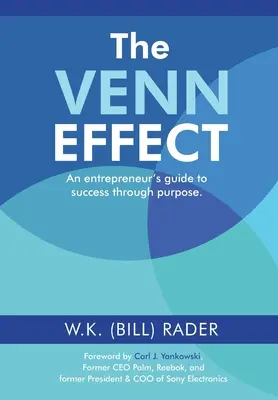 The
VENN
EFFECT

An entrepreneur's guide to success through purpose.

W.K. (BILL) RADER

Foreword by Carl J. Yankowski
Former CEO Palm, Reebok, and
former President & COO of Sony Electronics